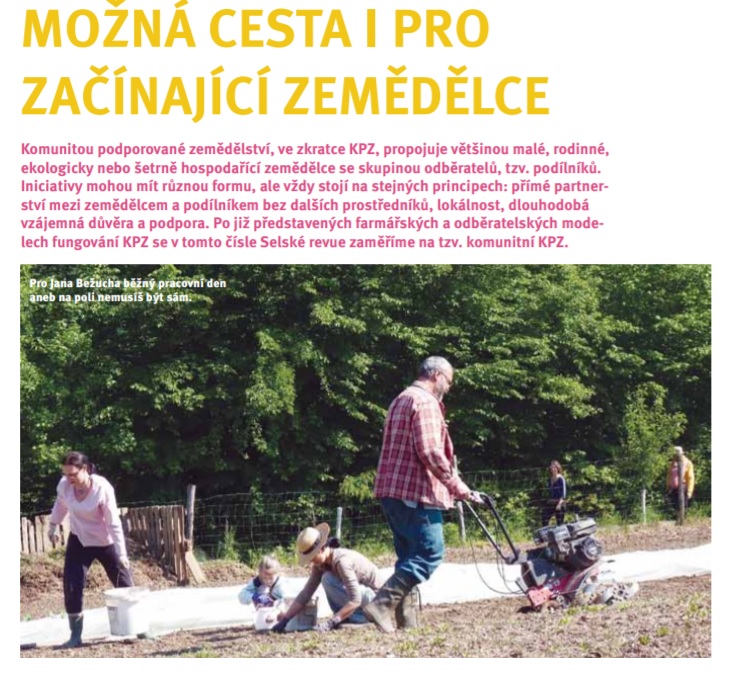 MOŽNÁ CESTA I PRO ZAČÍNAJÍCÍ ZEMĚDĚLCE

Komunitou podporované zemědělství, ve zkratce KPZ, propojuje většinou malé, rodinné, ekologicky nebo šetrně hospodařící zemědělce se skupinou odběratelů, tzv. podílníků. Iniciativy mohou mít různou formu, ale vždy stojí na stejných principech: přímé partnerství mezi zemědělcem a podílníkem bez dalších prostředníků, lokálnost, dlouhodobá vzájemná důvěra a podpora. Po již představených farmářských a odběratelských modelech fungování KPZ se v tomto čísle Selské revue zaměříme na tzv. komunitní KPZ.

Pro Jana Bežucha běžný pracovní den aneb na poli nemusíš být sám.